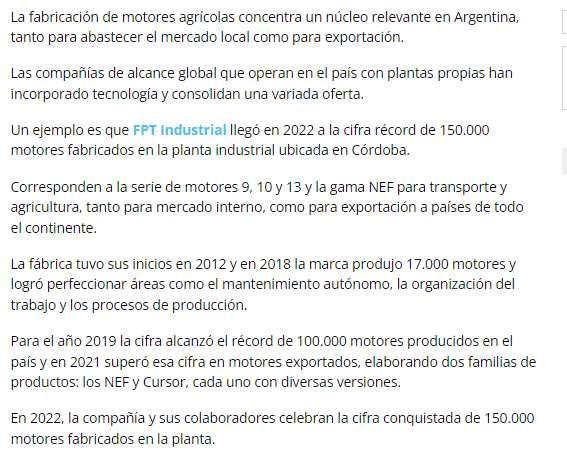 La fabricación de motores agrícolas concentra un núcleo relevante en Argentina, tanto para abastecer el mercado local como para exportación.

Las compañías de alcance global que operan en el país con plantas propias han incorporado tecnología y consolidan una variada oferta.

Un ejemplo es que FPT Industrial llegó en 2022 a la cifra récord de 150.000 motores fabricados en la planta industrial ubicada en Córdoba.

Corresponden a la serie de motores 9, 10 y 13 y la gama NEF para transporte y agricultura, tanto para mercado interno, como para exportación a países de todo el continente.

La fábrica tuvo sus inicios en 2012 y en 2018 la marca produjo 17.000 motores y logró perfeccionar áreas como el mantenimiento autónomo, la organización del trabajo y los procesos de producción.

Para el año 2019 la cifra alcanzó el récord de 100.000 motores producidos en el país y en 2021 superó esa cifra en motores exportados, elaborando dos familias de productos: los NEF y Cursor, cada uno con diversas versiones.

En 2022, la compañía y sus colaboradores celebran la cifra conquistada de 150.000 motores fabricados en la planta.